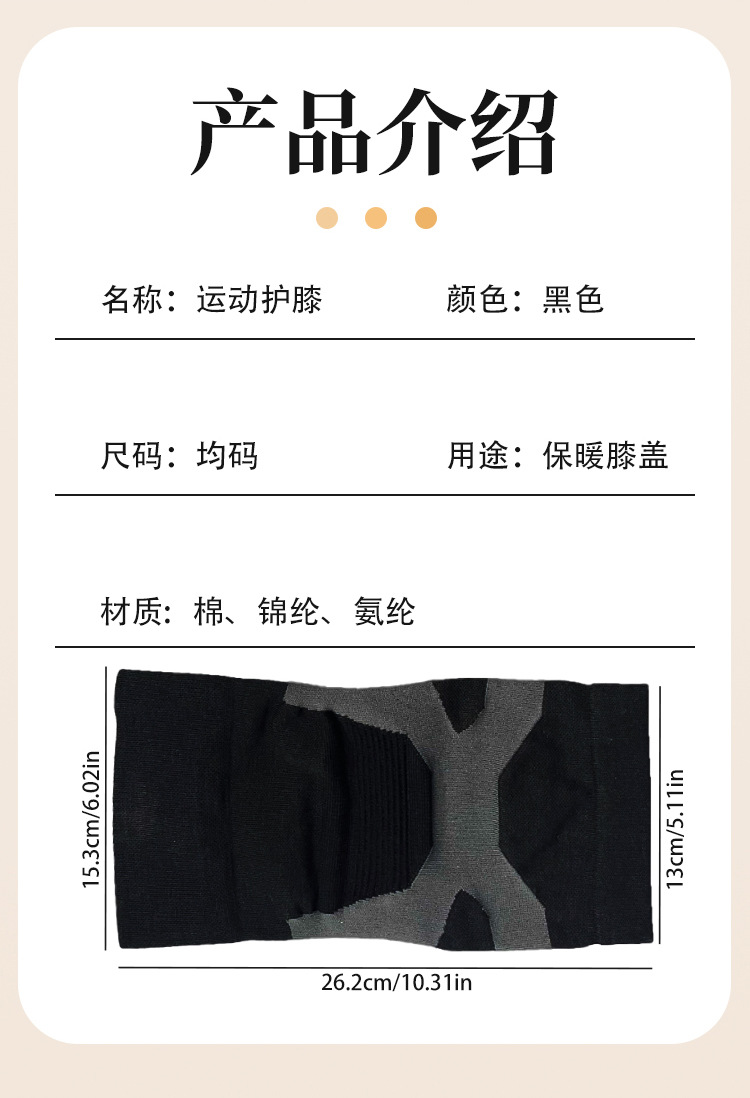 产品介绍

名称：运动护膝 颜色：黑色

尺码：均码 用途：保暖膝盖

材质：棉、锦纶、氨纶

15.3cm/6.02in

13cm/5.11in

26.2cm/10.31in